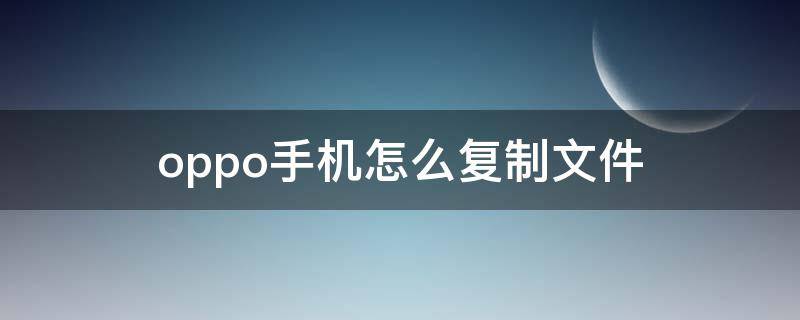 oppo手机怎么复制文件